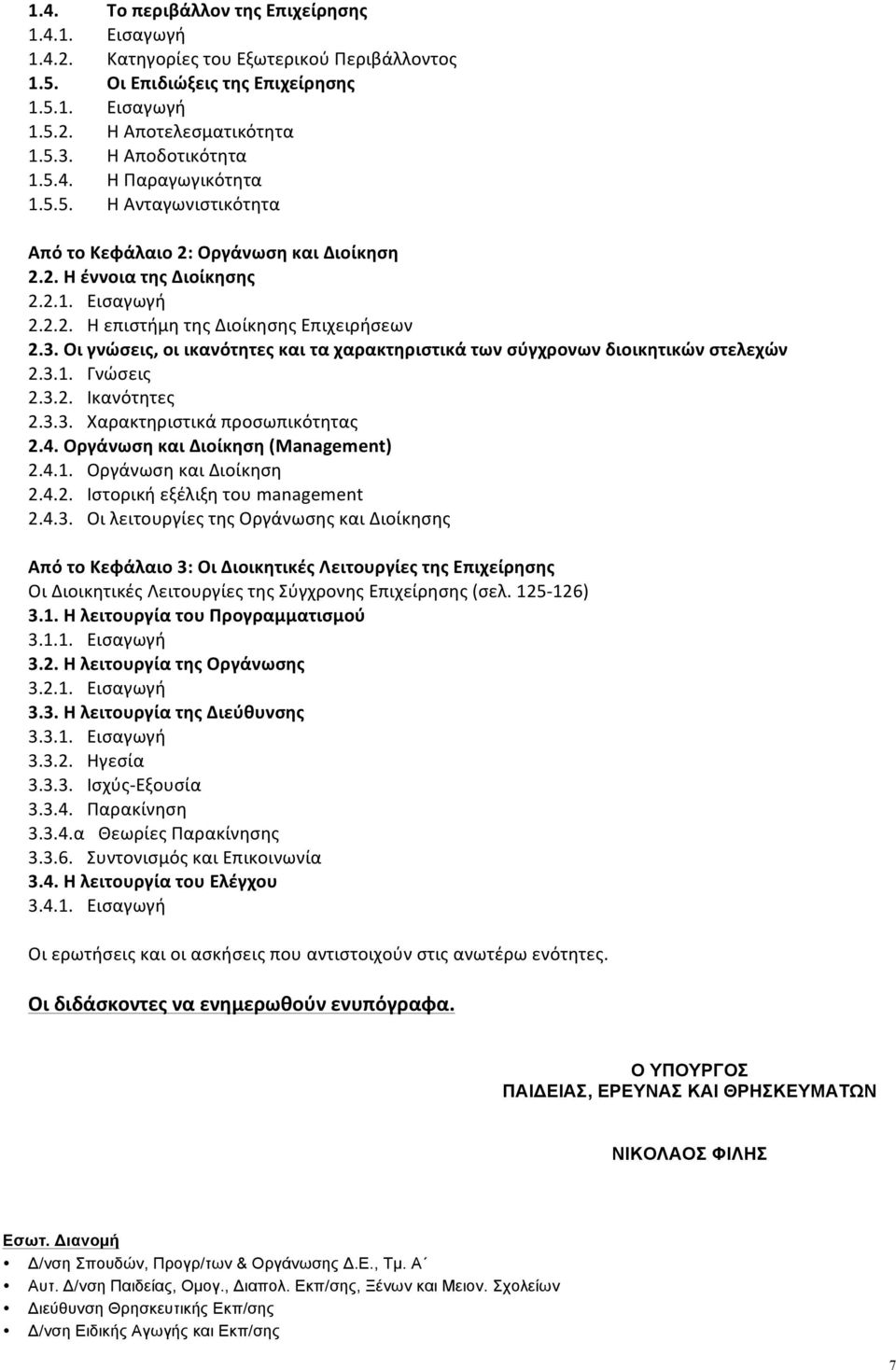 1.4. Το περιβάλλον της Επιχείρησης
1.4.1. Εισαγωγή
1.4.2. Κατηγορίες του Εξωτερικού Περιβάλλοντος
1.5. Οι Επιδιώξεις της Επιχείρησης
1.5.1. Εισαγωγή
1.5.2. Η Αποτελεσματικότητα
1.5.3. Η Αποδοτικότητα
1.5.4. Η Παραγωγικότητα
1.5.5. Η Ανταγωνιστικότητα

Από το Κεφάλαιο 2: Οργάνωση και Διοίκηση
2.2. Η έννοια της Διοίκησης
2.2.1. Εισαγωγή
2.2.2. Η επιστήμη της Διοίκησης Επιχειρήσεων
2.3. Οι γνώσεις, οι ικανότητες και τα χαρακτηριστικά των σύγχρονων διοικητικών στελεχών
2.3.1. Γνώσεις
2.3.2. Ικανότητες
2.3.3. Χαρακτηριστικά προσωπικότητας
2.4. Οργάνωση και Διοίκηση (Management)
2.4.1. Οργάνωση και Διοίκηση
2.4.2. Ιστορική εξέλιξη του management
2.4.3. Οι λειτουργίες της Οργάνωσης και Διοίκησης

Από το Κεφάλαιο 3: Οι Διοικητικές Λειτουργίες της Επιχείρησης
Οι Διοικητικές Λειτουργίες της Σύγχρονης Επιχείρησης (σελ. 125-126)
3.1. Η λειτουργία του Προγραμματισμού
3.1.1. Εισαγωγή
3.2. Η λειτουργία της Οργάνωσης
3.2.1. Εισαγωγή
3.3. Η λειτουργία της Διεύθυνσης
3.3.1. Εισαγωγή
3.3.2. Ηγεσία
3.3.3. Ισχύς-Εξουσία
3.3.4. Παρακίνηση
3.3.4.α Θεωρίες Παρακίνησης
3.3.6. Συντονισμός και Επικοινωνία
3.4. Η λειτουργία του Ελέγχου
3.4.1. Εισαγωγή

Οι ερωτήσεις και οι ασκήσεις που αντιστοιχούν στις ανωτέρω ενότητες.

Οι διδάσκοντες να ενημερωθούν ενυπόγραφα.

Ο ΥΠΟΥΡΓΟΣ
ΠΑΙΔΕΙΑΣ, ΕΡΕΥΝΑΣ ΚΑΙ ΘΡΗΣΚΕΥΜΑΤΩΝ

ΝΙΚΟΛΑΟΣ ΦΙΛΗΣ

Εσωτ. Διανομή
• Δ/νση Σπουδών, Προγρ/των & Οργάνωσης Δ.Ε., Τμ. Α΄
• Αυτ. Δ/νση Παιδείας, Ομογ., Διαπολ. Εκπ/σης, Ξένων και Μειον. Σχολείων
• Διεύθυνση Θρησκευτικής Εκπ/σης
• Δ/νση Ειδικής Αγωγής και Εκπ/σης

7